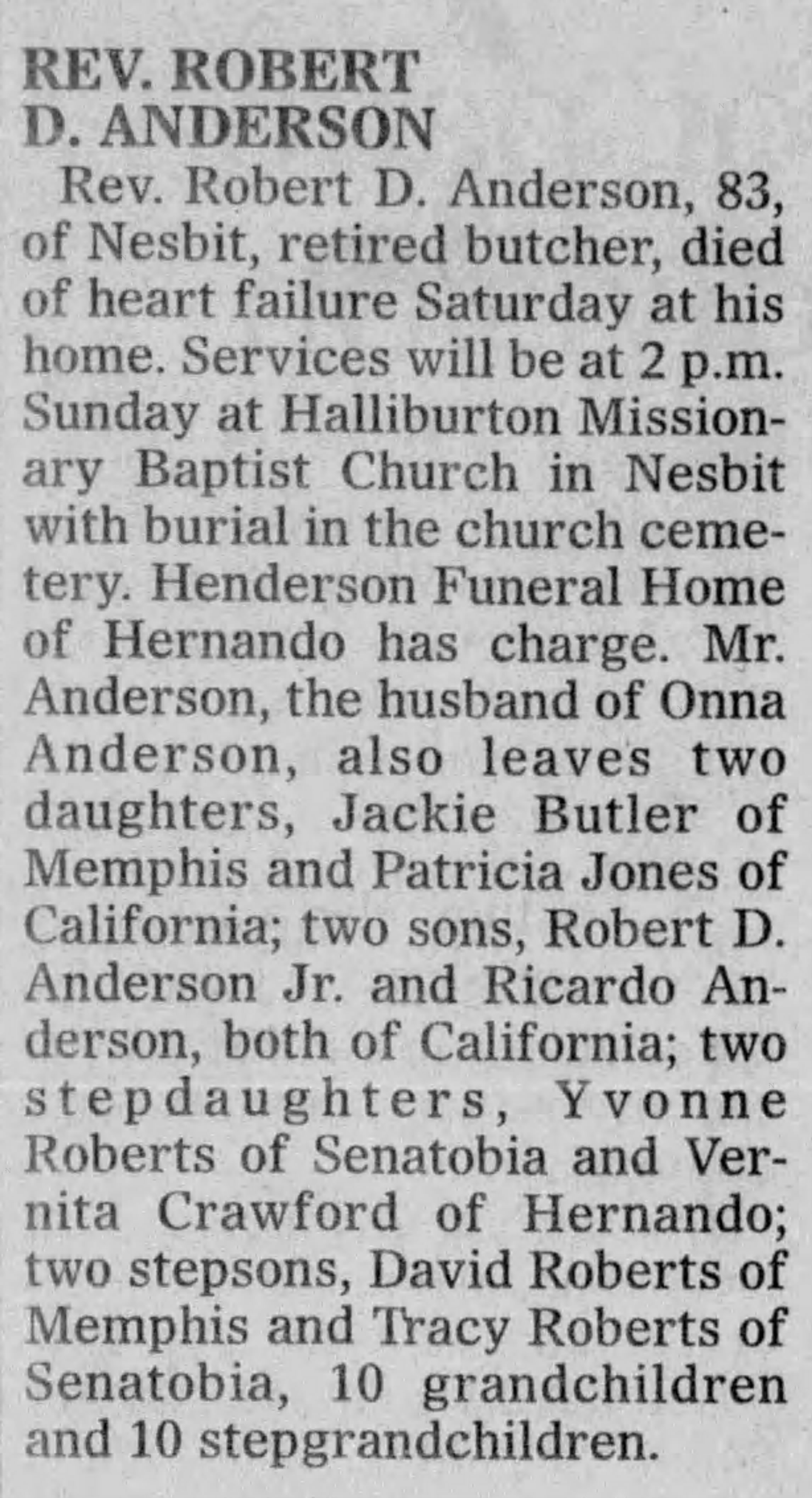 REV. ROBERT
D. ANDERSON

Rev. Robert D. Anderson, 83, of Nesbit, retired butcher, died of heart failure Saturday at his home. Services will be at 2 p.m. Sunday at Halliburton Missionary Baptist Church in Nesbit with burial in the church cemetery. Henderson Funeral Home of Hernando has charge. Mr. Anderson, the husband of Onna Anderson, also leaves two daughters, Jackie Butler of Memphis and Patricia Jones of California; two sons, Robert D. Anderson Jr. and Ricardo Anderson, both of California; two stepdaughters, Yvonne Roberts of Senatobia and Vernita Crawford of Hernando; two stepsons, David Roberts of Memphis and Tracy Roberts of Senatobia, 10 grandchildren and 10 stepgrandchildren.